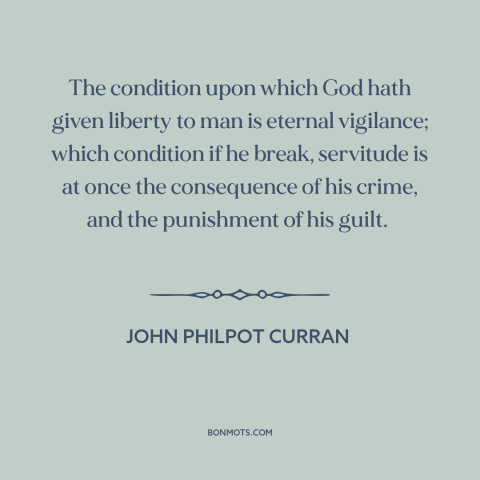 The condition upon which God hath given liberty to man is eternal vigilance; which condition if he break, servitude is at once the consequence of his crime, and the punishment of his guilt.

JOHN PHILPOT CURRAN

BONMOTS.COM